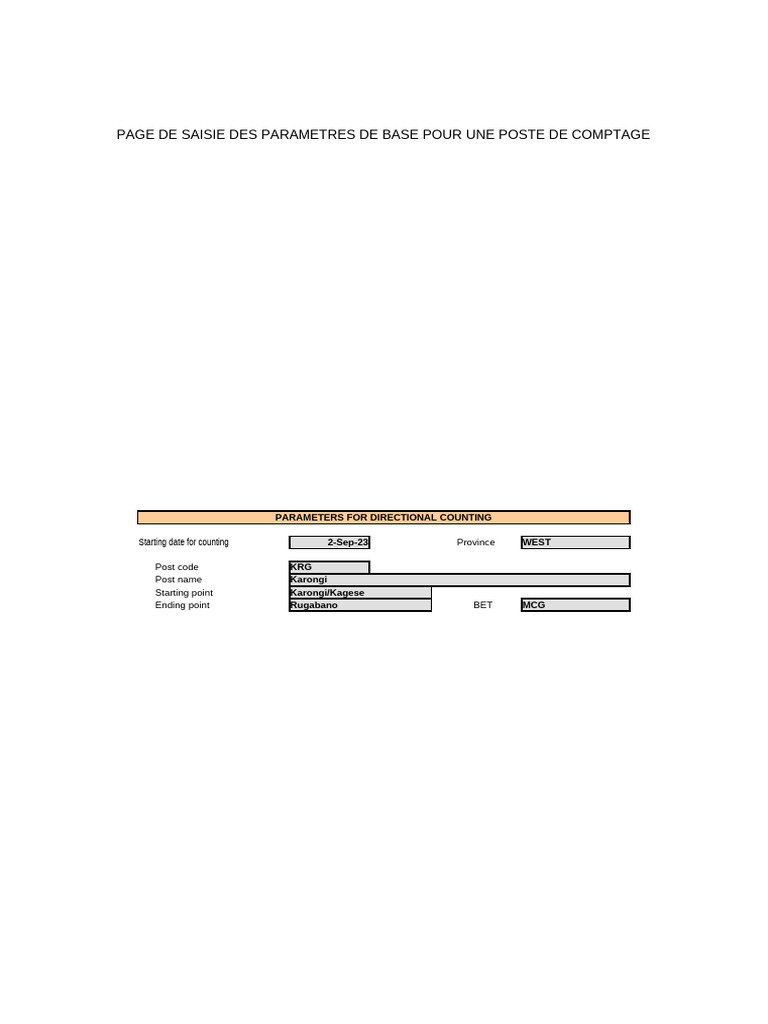 PAGE DE SAISIE DES PARAMETRES DE BASE POUR UNE POSTE DE COMPTAGE

PARAMETERS FOR DIRECTIONAL COUNTING

Starting date for counting 2-Sep-23 Province WEST

Post code KRG
Post name Karongi
Starting point Karongi/Kagese
Ending point Rugabano BET MCG